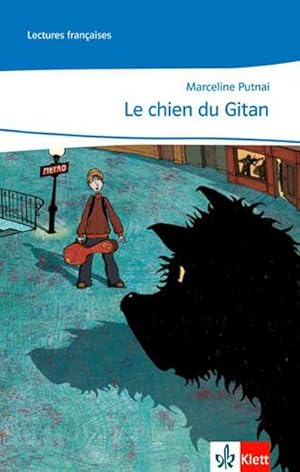 Lectures françaises

Marceline Putnai

Le chien du Gitan

METRO

Klett